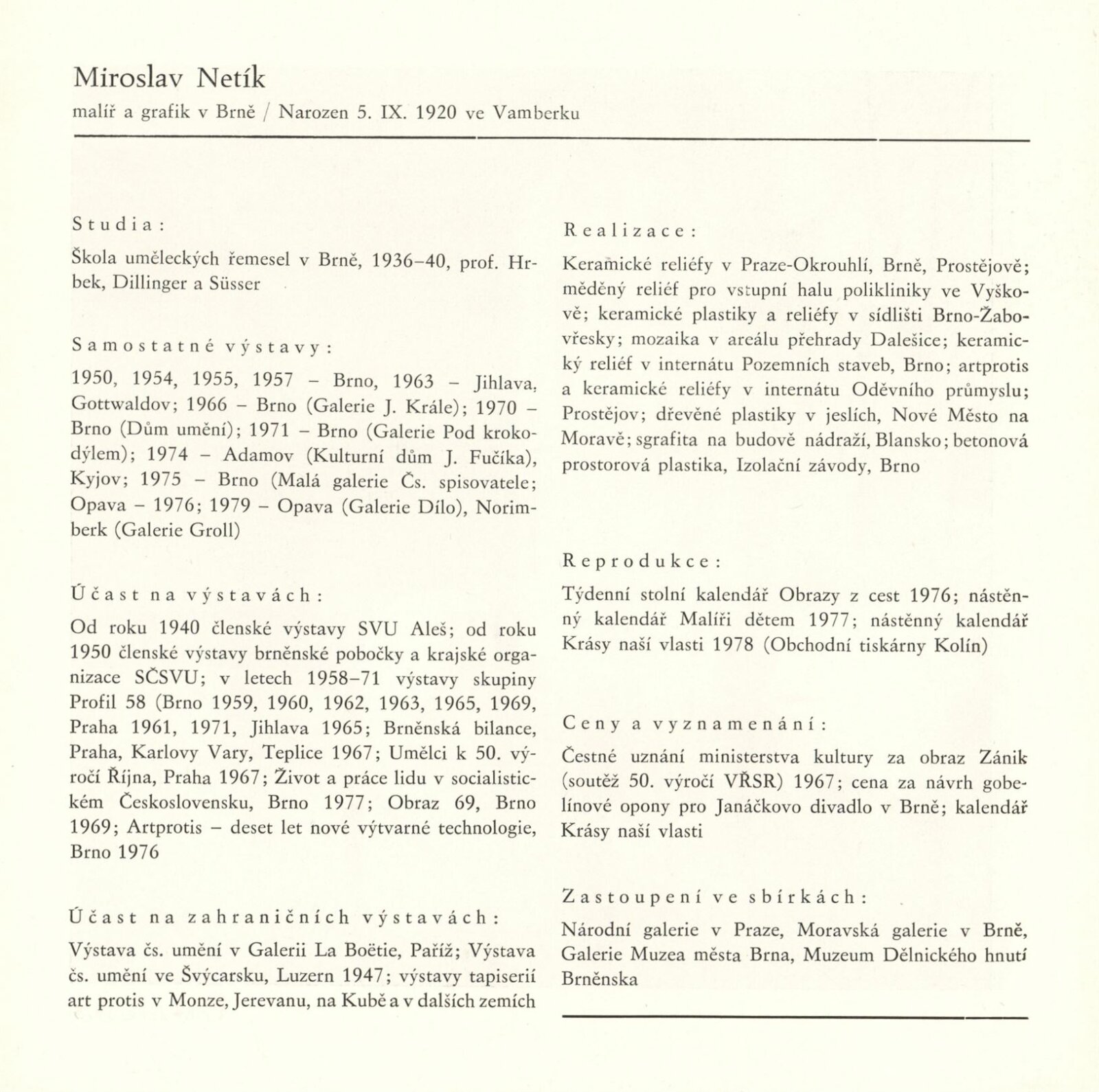 Miroslav Netík

malíř a grafik v Brně / Narozen 5. IX. 1920 ve Vamberku

Studia:

Škola uměleckých řemesel v Brně, 1936–40, prof. Hrbek, Dillinger a Süsser

Samostatné výstavy:

1950, 1954, 1955, 1957 – Brno, 1963 – Jihlava, Gottwaldov; 1966 – Brno (Galerie J. Krále); 1970 – Brno (Dům umění); 1971 – Brno (Galerie Pod krokodýlem); 1974 – Adamov (Kulturní dům J. Fučíka), Kyjov; 1975 – Brno (Malá galerie Čs. spisovatele; Opava – 1976; 1979 – Opava (Galerie Dílo), Norimberk (Galerie Groll)

Účast na výstavách:

Od roku 1940 členské výstavy SVU Aleš; od roku 1950 členské výstavy brněnské pobočky a krajské organizace SČSVU; v letech 1958–71 výstavy skupiny Profil 58 (Brno 1959, 1960, 1962, 1963, 1965, 1969, Praha 1961, 1971, Jihlava 1965; Brněnská bilance, Praha, Karlovy Vary, Teplice 1967; Umělci k 50. výročí Října, Praha 1967; Život a práce lidu v socialistickém Československu, Brno 1977; Obraz 69, Brno 1969; Artprotis – deset let nové výtvarné technologie, Brno 1976

Účast na zahraničních výstavách:

Výstava čs. umění v Galerii La Boëtie, Paříž; Výstava čs. umění ve Švýcarsku, Luzern 1947; výstavy tapiserií art protis v Monze, Jerevanu, na Kubě a v dalších zemích

Realizace:

Keramické reliéfy v Praze-Okrouhlí, Brně, Prostějově; měděný reliéf pro vstupní halu polikliniky ve Vyškově; keramické plastiky a reliéfy v sídlišti Brno-Žabovřesky; mozaika v areálu přehrady Dalešice; keramický reliéf v internátu Pozemních staveb, Brno; artprotis a keramické reliéfy v internátu Oděvního průmyslu; Prostějov; dřevěné plastiky v jeslích, Nové Město na Moravě; sgrafita na budově nádraží, Blansko; betonová prostorová plastika, Izolační závody, Brno

Reprodukce:

Týdenní stolní kalendář Obrazy z cest 1976; nástěnný kalendář Malíři dětem 1977; nástěnný kalendář Krásy naší vlasti 1978 (Obchodní tiskárny Kolín)

Ceny a vyznamenání:

Čestné uznání ministerstva kultury za obraz Zánik (soutěž 50. výročí VŘSR) 1967; cena za návrh gobelínové opony pro Janáčkovo divadlo v Brně; kalendář Krásy naší vlasti

Zastoupení ve sbírkách:

Národní galerie v Praze, Moravská galerie v Brně, Galerie Muzea města Brna, Muzeum Dělnického hnutí Brněnska